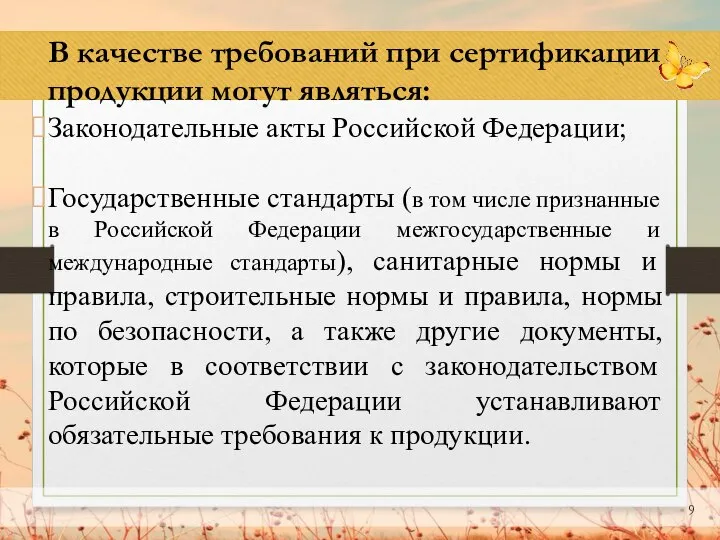 В качестве требований при сертификации продукции могут являться:

Законодательные акты Российской Федерации;

Государственные стандарты (в том числе признанные в Российской Федерации межгосударственные и международные стандарты), санитарные нормы и правила, строительные нормы и правила, нормы по безопасности, а также другие документы, которые в соответствии с законодательством Российской Федерации устанавливают обязательные требования к продукции.

9